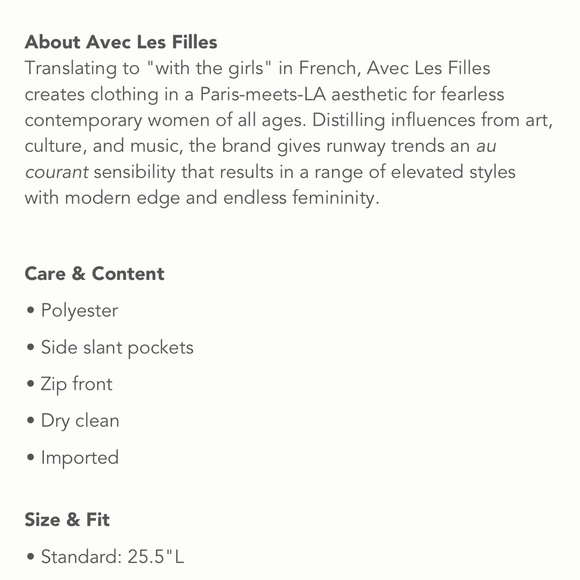 About Avec Les Filles
Translating to "with the girls" in French, Avec Les Filles creates clothing in a Paris-meets-LA aesthetic for fearless contemporary women of all ages. Distilling influences from art, culture, and music, the brand gives runway trends an au courant sensibility that results in a range of elevated styles with modern edge and endless femininity.

Care & Content

• Polyester
• Side slant pockets
• Zip front
• Dry clean
• Imported

Size & Fit

• Standard: 25.5"L